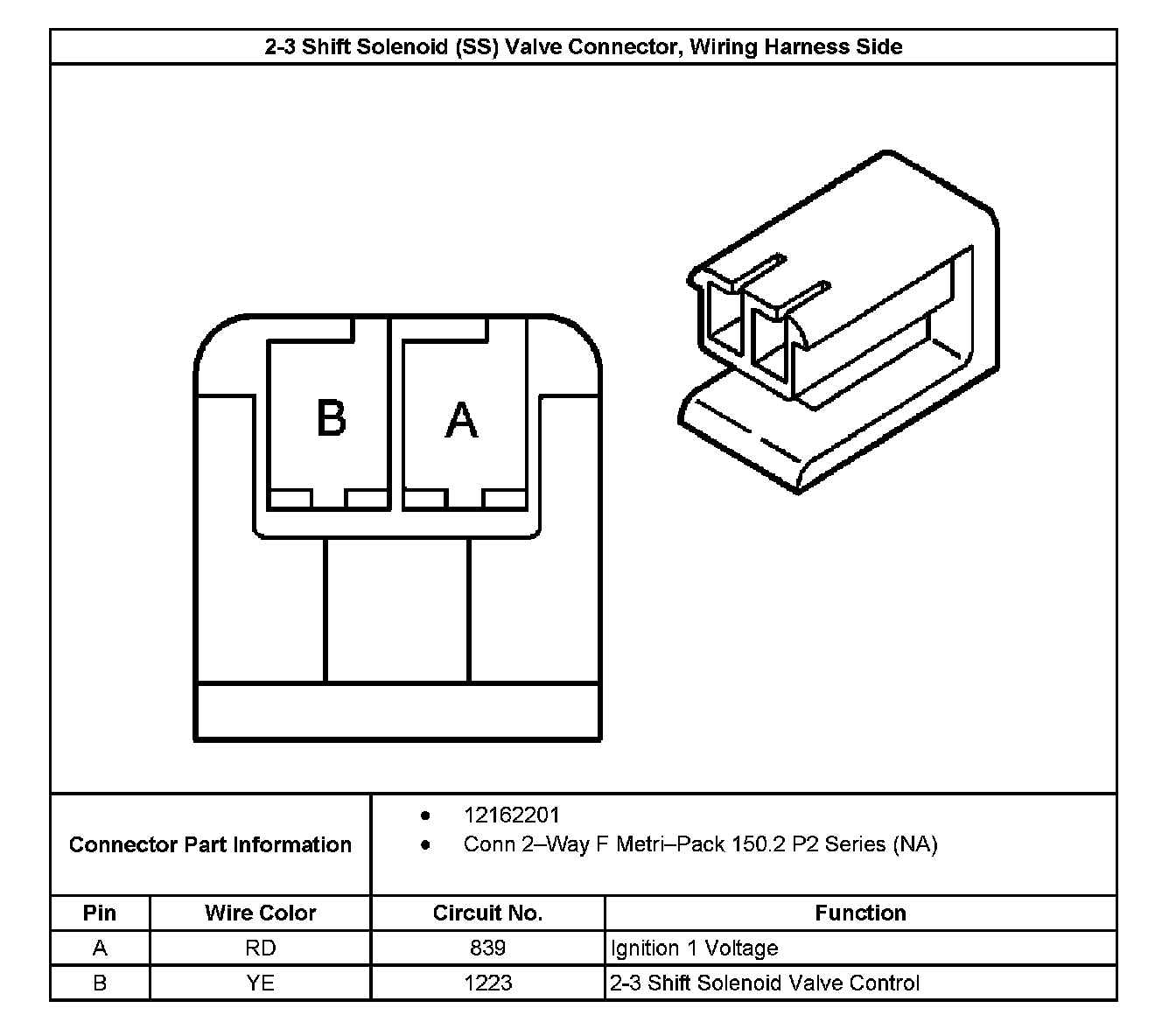 2-3 Shift Solenoid (SS) Valve Connector, Wiring Harness Side

B A

Connector Part Information
• 12162201
• Conn 2–Way F Metri–Pack 150.2 P2 Series (NA)

| Pin | Wire Color | Circuit No. | Function |
|---|---|---|---|
| A | RD | 839 | Ignition 1 Voltage |
| B | YE | 1223 | 2-3 Shift Solenoid Valve Control |